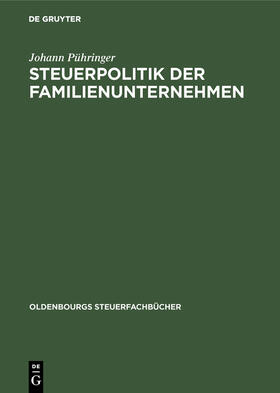 DE GRUYTER

Johann Pühringer

STEUERPOLITIK DER FAMILIENUNTERNEHMEN

OLDENBOURGS STEUERFACHBÜCHER

DE
G